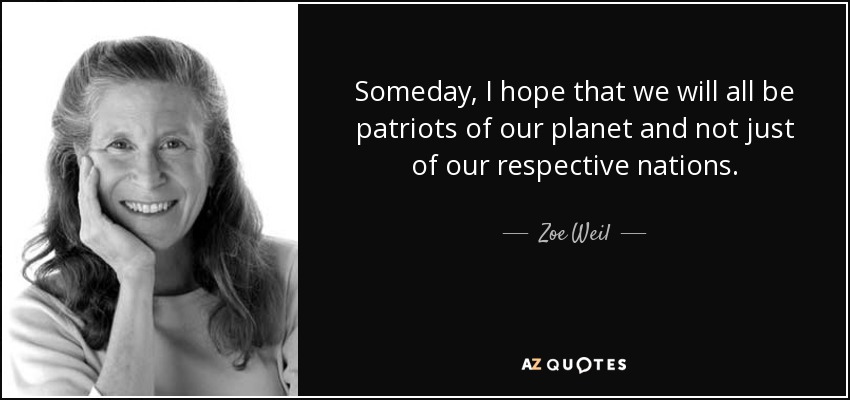 Someday, I hope that we will all be patriots of our planet and not just of our respective nations.

— Zoe Weil —

AZ QUOTES